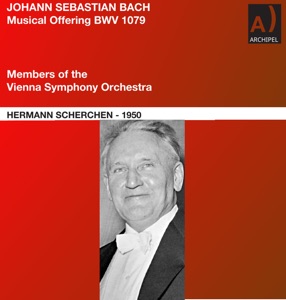 JOHANN SEBASTIAN BACH
Musical Offering BWV 1079

A)
ARCHIPEL

Members of the
Vienna Symphony Orchestra

HERMANN SCHERCHEN - 1950